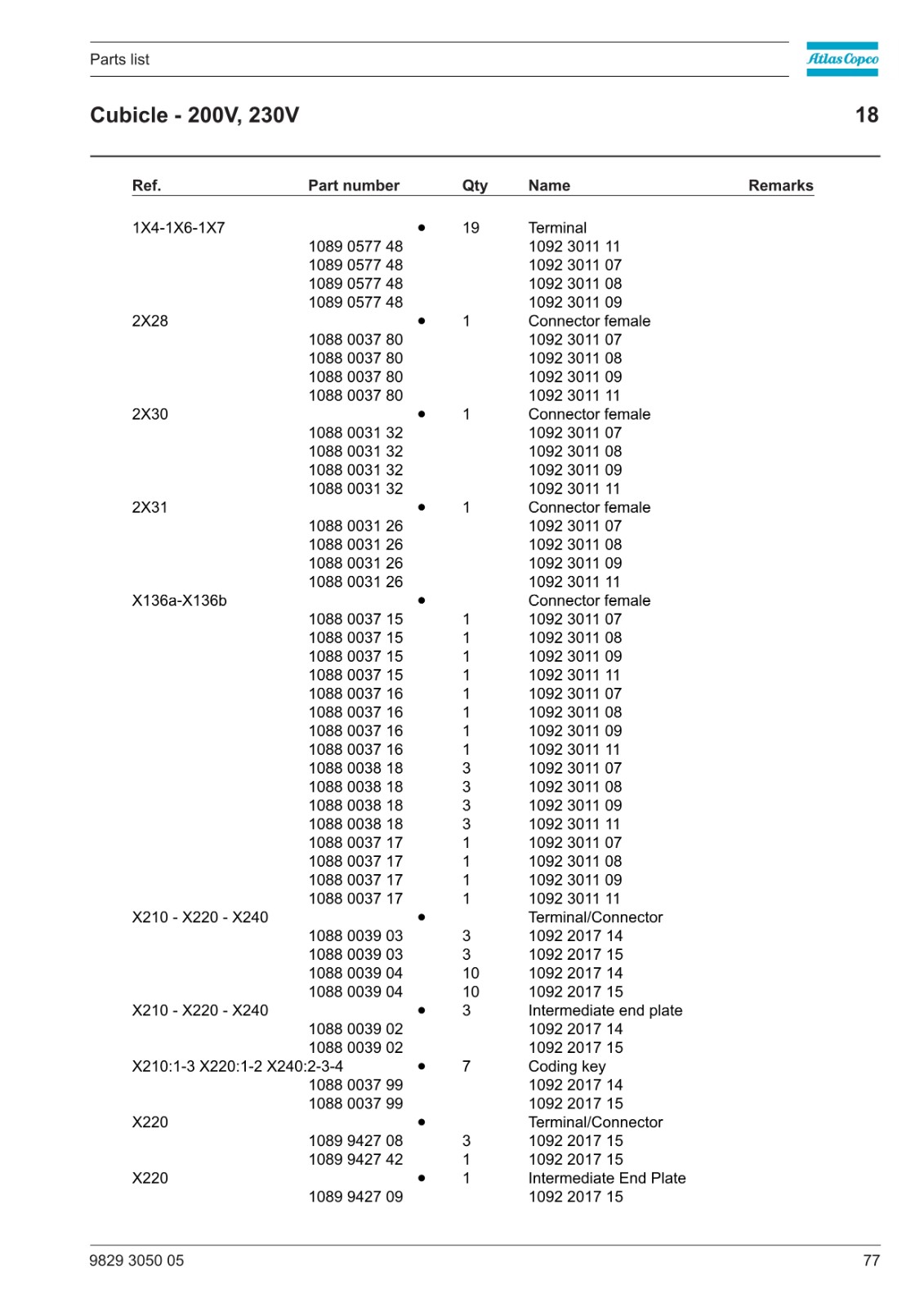 Parts list

Atlas Copco

Cubicle - 200V, 230V

18

| Ref. | Part number | | Qty | Name | Remarks |
|---|---|---|---|---|---|
| 1X4-1X6-1X7 | | • | 19 | Terminal | |
| | 1089 0577 48 | | | 1092 3011 11 | |
| | 1089 0577 48 | | | 1092 3011 07 | |
| | 1089 0577 48 | | | 1092 3011 08 | |
| | 1089 0577 48 | | | 1092 3011 09 | |
| 2X28 | | • | 1 | Connector female | |
| | 1088 0037 80 | | | 1092 3011 07 | |
| | 1088 0037 80 | | | 1092 3011 08 | |
| | 1088 0037 80 | | | 1092 3011 09 | |
| | 1088 0037 80 | | | 1092 3011 11 | |
| 2X30 | | • | 1 | Connector female | |
| | 1088 0031 32 | | | 1092 3011 07 | |
| | 1088 0031 32 | | | 1092 3011 08 | |
| | 1088 0031 32 | | | 1092 3011 09 | |
| | 1088 0031 32 | | | 1092 3011 11 | |
| 2X31 | | • | 1 | Connector female | |
| | 1088 0031 26 | | | 1092 3011 07 | |
| | 1088 0031 26 | | | 1092 3011 08 | |
| | 1088 0031 26 | | | 1092 3011 09 | |
| | 1088 0031 26 | | | 1092 3011 11 | |
| X136a-X136b | | • | | Connector female | |
| | 1088 0037 15 | | 1 | 1092 3011 07 | |
| | 1088 0037 15 | | 1 | 1092 3011 08 | |
| | 1088 0037 15 | | 1 | 1092 3011 09 | |
| | 1088 0037 15 | | 1 | 1092 3011 11 | |
| | 1088 0037 16 | | 1 | 1092 3011 07 | |
| | 1088 0037 16 | | 1 | 1092 3011 08 | |
| | 1088 0037 16 | | 1 | 1092 3011 09 | |
| | 1088 0037 16 | | 1 | 1092 3011 11 | |
| | 1088 0038 18 | | 3 | 1092 3011 07 | |
| | 1088 0038 18 | | 3 | 1092 3011 08 | |
| | 1088 0038 18 | | 3 | 1092 3011 09 | |
| | 1088 0038 18 | | 3 | 1092 3011 11 | |
| | 1088 0037 17 | | 1 | 1092 3011 07 | |
| | 1088 0037 17 | | 1 | 1092 3011 08 | |
| | 1088 0037 17 | | 1 | 1092 3011 09 | |
| | 1088 0037 17 | | 1 | 1092 3011 11 | |
| X210 - X220 - X240 | | • | | Terminal/Connector | |
| | 1088 0039 03 | | 3 | 1092 2017 14 | |
| | 1088 0039 03 | | 3 | 1092 2017 15 | |
| | 1088 0039 04 | | 10 | 1092 2017 14 | |
| | 1088 0039 04 | | 10 | 1092 2017 15 | |
| X210 - X220 - X240 | | • | 3 | Intermediate end plate | |
| | 1088 0039 02 | | | 1092 2017 14 | |
| | 1088 0039 02 | | | 1092 2017 15 | |
| X210:1-3 X220:1-2 X240:2-3-4 | | • | 7 | Coding key | |
| | 1088 0037 99 | | | 1092 2017 14 | |
| | 1088 0037 99 | | | 1092 2017 15 | |
| X220 | | • | | Terminal/Connector | |
| | 1089 9427 08 | | 3 | 1092 2017 15 | |
| | 1089 9427 42 | | 1 | 1092 2017 15 | |
| X220 | | • | 1 | Intermediate End Plate | |
| | 1089 9427 09 | | | 1092 2017 15 | |

9829 3050 05

77